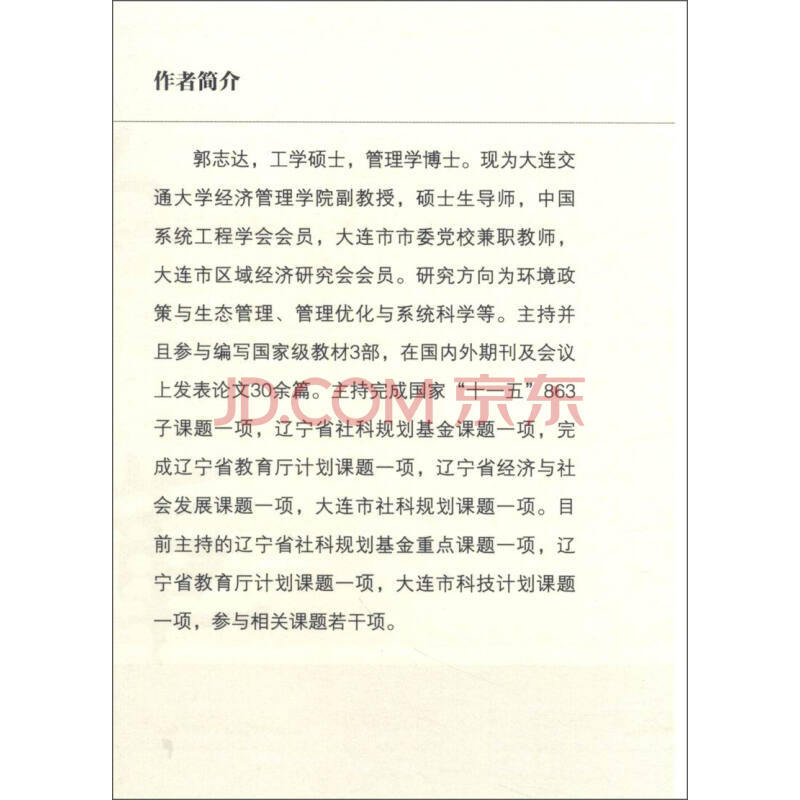 作者简介

郭志达，工学硕士，管理学博士。现为大连交通大学经济管理学院副教授，硕士生导师，中国系统工程学会会员，大连市市委党校兼职教师，大连市区域经济研究会会员。研究方向为环境政策与生态管理、管理优化与系统科学等。主持并且参与编写国家级教材3部，在国内外期刊及会议上发表论文30余篇。主持完成国家“十一五”863子课题一项，辽宁省社科规划基金课题一项，完成辽宁省教育厅计划课题一项，辽宁省经济与社会发展课题一项，大连市社科规划课题一项。目前主持的辽宁省社科规划基金重点课题一项，辽宁省教育厅计划课题一项，大连市科技计划课题一项，参与相关课题若干项。

JD.COM 京东